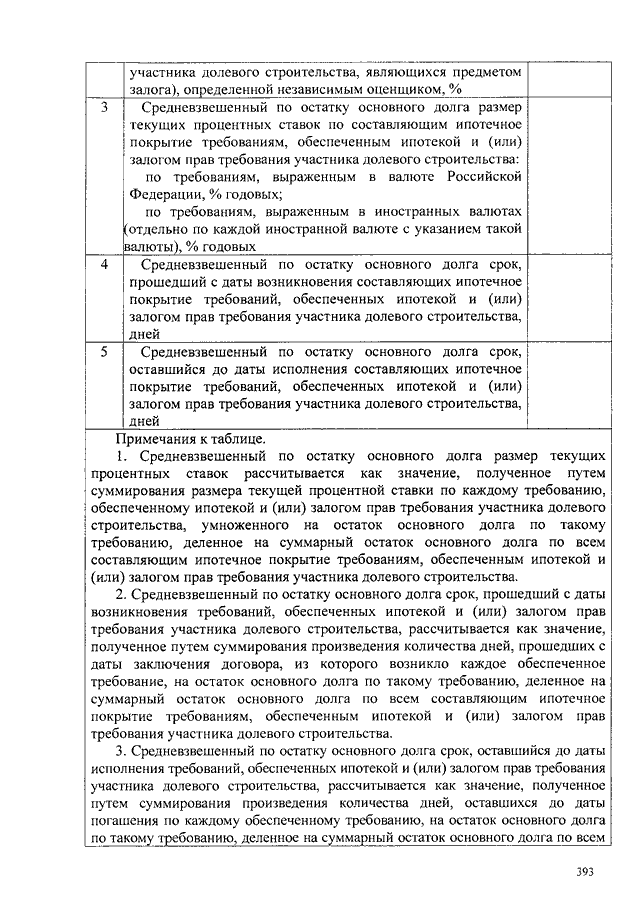 |  | участника долевого строительства, являющихся предметом залога), определенной независимым оценщиком, % |  |
|---|---|---|
| 3 | Средневзвешенный по остатку основного долга размер текущих процентных ставок по составляющим ипотечное покрытие требованиям, обеспеченным ипотекой и (или) залогом прав требования участника долевого строительства: по требованиям, выраженным в валюте Российской Федерации, % годовых; по требованиям, выраженным в иностранных валютах (отдельно по каждой иностранной валюте с указанием такой валюты), % годовых |  |
| 4 | Средневзвешенный по остатку основного долга срок, прошедший с даты возникновения составляющих ипотечное покрытие требований, обеспеченных ипотекой и (или) залогом прав требования участника долевого строительства, дней |  |
| 5 | Средневзвешенный по остатку основного долга срок, оставшийся до даты исполнения составляющих ипотечное покрытие требований, обеспеченных ипотекой и (или) залогом прав требования участника долевого строительства, дней |  |

Примечания к таблице.

1. Средневзвешенный по остатку основного долга размер текущих процентных ставок рассчитывается как значение, полученное путем суммирования размера текущей процентной ставки по каждому требованию, обеспеченному ипотекой и (или) залогом прав требования участника долевого строительства, умноженного на остаток основного долга по такому требованию, деленное на суммарный остаток основного долга по всем составляющим ипотечное покрытие требованиям, обеспеченным ипотекой и (или) залогом прав требования участника долевого строительства.

2. Средневзвешенный по остатку основного долга срок, прошедший с даты возникновения требований, обеспеченных ипотекой и (или) залогом прав требования участника долевого строительства, рассчитывается как значение, полученное путем суммирования произведения количества дней, прошедших с даты заключения договора, из которого возникло каждое обеспеченное требование, на остаток основного долга по такому требованию, деленное на суммарный остаток основного долга по всем составляющим ипотечное покрытие требованиям, обеспеченным ипотекой и (или) залогом прав требования участника долевого строительства.

3. Средневзвешенный по остатку основного долга срок, оставшийся до даты исполнения требований, обеспеченных ипотекой и (или) залогом прав требования участника долевого строительства, рассчитывается как значение, полученное путем суммирования произведения количества дней, оставшихся до даты погашения по каждому обеспеченному требованию, на остаток основного долга по такому требованию, деленное на суммарный остаток основного долга по всем

393